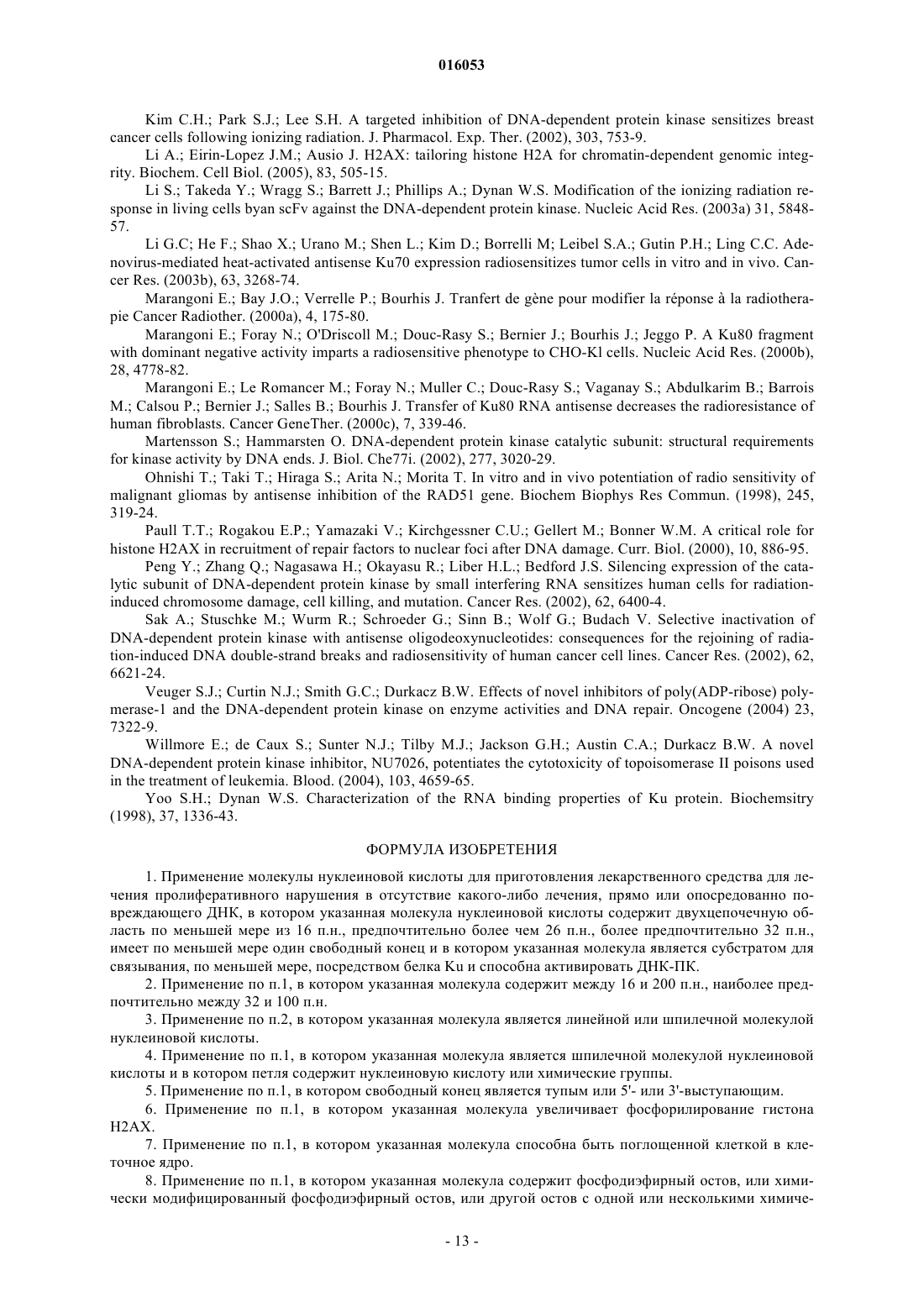 016053

Kim C.H.; Park S.J.; Lee S.H. A targeted inhibition of DNA-dependent protein kinase sensitizes breast cancer cells following ionizing radiation. J. Pharmacol. Exp. Ther. (2002), 303, 753-9.

Li A.; Eirin-Lopez J.M.; Ausio J. H2AX: tailoring histone H2A for chromatin-dependent genomic integrity. Biochem. Cell Biol. (2005), 83, 505-15.

Li S.; Takeda Y.; Wragg S.; Barrett J.; Phillips A.; Dynan W.S. Modification of the ionizing radiation response in living cells byan scFv against the DNA-dependent protein kinase. Nucleic Acid Res. (2003a) 31, 5848-57.

Li G.C; He F.; Shao X.; Urano M.; Shen L.; Kim D.; Borrelli M; Leibel S.A.; Gutin P.H.; Ling C.C. Adenovirus-mediated heat-activated antisense Ku70 expression radiosensitizes tumor cells in vitro and in vivo. Cancer Res. (2003b), 63, 3268-74.

Marangoni E.; Bay J.O.; Verrelle P.; Bourhis J. Tranfert de gène pour modifier la réponse à la radiotherapie Cancer Radiother. (2000a), 4, 175-80.

Marangoni E.; Foray N.; O'Driscoll M.; Douc-Rasy S.; Bernier J.; Bourhis J.; Jeggo P. A Ku80 fragment with dominant negative activity imparts a radiosensitive phenotype to CHO-Kl cells. Nucleic Acid Res. (2000b), 28, 4778-82.

Marangoni E.; Le Romancer M.; Foray N.; Muller C.; Douc-Rasy S.; Vaganay S.; Abdulkarim B.; Barrois M.; Calsou P.; Bernier J.; Salles B.; Bourhis J. Transfer of Ku80 RNA antisense decreases the radioresistance of human fibroblasts. Cancer GeneTher. (2000c), 7, 339-46.

Martensson S.; Hammarsten O. DNA-dependent protein kinase catalytic subunit: structural requirements for kinase activity by DNA ends. J. Biol. Che77i. (2002), 277, 3020-29.

Ohnishi T.; Taki T.; Hiraga S.; Arita N.; Morita T. In vitro and in vivo potentiation of radio sensitivity of malignant gliomas by antisense inhibition of the RAD51 gene. Biochem Biophys Res Commun. (1998), 245, 319-24.

Paull T.T.; Rogakou E.P.; Yamazaki V.; Kirchgessner C.U.; Gellert M.; Bonner W.M. A critical role for histone H2AX in recruitment of repair factors to nuclear foci after DNA damage. Curr. Biol. (2000), 10, 886-95.

Peng Y.; Zhang Q.; Nagasawa H.; Okayasu R.; Liber H.L.; Bedford J.S. Silencing expression of the catalytic subunit of DNA-dependent protein kinase by small interfering RNA sensitizes human cells for radiation-induced chromosome damage, cell killing, and mutation. Cancer Res. (2002), 62, 6400-4.

Sak A.; Stuschke M.; Wurm R.; Schroeder G.; Sinn B.; Wolf G.; Budach V. Selective inactivation of DNA-dependent protein kinase with antisense oligodeoxynucleotides: consequences for the rejoining of radiation-induced DNA double-strand breaks and radiosensitivity of human cancer cell lines. Cancer Res. (2002), 62, 6621-24.

Veuger S.J.; Curtin N.J.; Smith G.C.; Durkacz B.W. Effects of novel inhibitors of poly(ADP-ribose) polymerase-1 and the DNA-dependent protein kinase on enzyme activities and DNA repair. Oncogene (2004) 23, 7322-9.

Willmore E.; de Caux S.; Sunter N.J.; Tilby M.J.; Jackson G.H.; Austin C.A.; Durkacz B.W. A novel DNA-dependent protein kinase inhibitor, NU7026, potentiates the cytotoxicity of topoisomerase II poisons used in the treatment of leukemia. Blood. (2004), 103, 4659-65.

Yoo S.H.; Dynan W.S. Characterization of the RNA binding properties of Ku protein. Biochemsitry (1998), 37, 1336-43.

ФОРМУЛА ИЗОБРЕТЕНИЯ

1. Применение молекулы нуклеиновой кислоты для приготовления лекарственного средства для лечения пролиферативного нарушения в отсутствие какого-либо лечения, прямо или опосредованно повреждающего ДНК, в котором указанная молекула нуклеиновой кислоты содержит двухцепочечную область по меньшей мере из 16 п.н., предпочтительно более чем 26 п.н., более предпочтительно 32 п.н., имеет по меньшей мере один свободный конец и в котором указанная молекула является субстратом для связывания, по меньшей мере, посредством белка Ku и способна активировать ДНК-ПК.

2. Применение по п.1, в котором указанная молекула содержит между 16 и 200 п.н., наиболее предпочтительно между 32 и 100 п.н.

3. Применение по п.2, в котором указанная молекула является линейной или шпилечной молекулой нуклеиновой кислоты.

4. Применение по п.1, в котором указанная молекула является шпилечной молекулой нуклеиновой кислоты и в котором петля содержит нуклеиновую кислоту или химические группы.

5. Применение по п.1, в котором свободный конец является тупым или 5'- или 3'-выступающим.

6. Применение по п.1, в котором указанная молекула увеличивает фосфорилирование гистона H2AX.

7. Применение по п.1, в котором указанная молекула способна быть поглощенной клеткой в клеточное ядро.

8. Применение по п.1, в котором указанная молекула содержит фосфодиэфирный остов, или химически модифицированный фосфодиэфирный остов, или другой остов с одной или несколькими химиче-

- 13 -